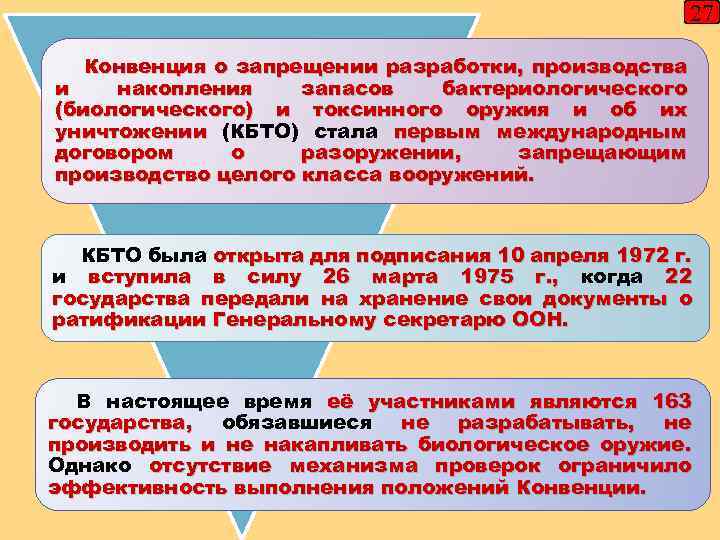 27

Конвенция о запрещении разработки, производства и накопления запасов бактериологического (биологического) и токсинного оружия и об их уничтожении (КБТО) стала первым международным договором о разоружении, запрещающим производство целого класса вооружений.

КБТО была открыта для подписания 10 апреля 1972 г. и вступила в силу 26 марта 1975 г., когда 22 государства передали на хранение свои документы о ратификации Генеральному секретарю ООН.

В настоящее время её участниками являются 163 государства, обязавшиеся не разрабатывать, не производить и не накапливать биологическое оружие. Однако отсутствие механизма проверок ограничило эффективность выполнения положений Конвенции.